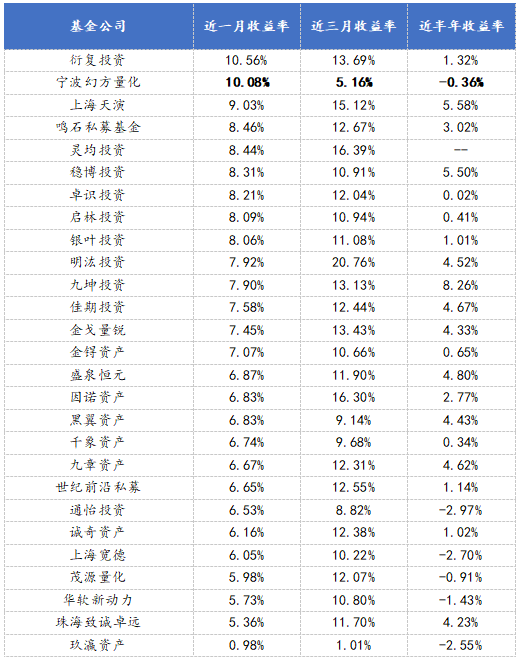 | 基金公司 | 近一月收益率 | 近三月收益率 | 近半年收益率 |
|---|---|---|---|
| 衍复投资 | 10.56% | 13.69% | 1.32% |
| 宁波幻方量化 | **10.08%** | **5.16%** | **-0.36%** |
| 上海天演 | 9.03% | 15.12% | 5.58% |
| 鸣石私募基金 | 8.46% | 12.67% | 3.02% |
| 灵均投资 | 8.44% | 16.39% | -- |
| 稳博投资 | 8.31% | 10.91% | 5.50% |
| 卓识投资 | 8.21% | 12.04% | 0.02% |
| 启林投资 | 8.09% | 10.94% | 0.41% |
| 银叶投资 | 8.06% | 11.08% | 1.01% |
| 明汯投资 | 7.92% | 20.76% | 4.52% |
| 九坤投资 | 7.90% | 13.13% | 8.26% |
| 佳期投资 | 7.58% | 12.44% | 4.67% |
| 金戈量锐 | 7.45% | 13.43% | 4.33% |
| 金锝资产 | 7.07% | 10.66% | 0.65% |
| 盛泉恒元 | 6.87% | 11.90% | 4.80% |
| 因诺资产 | 6.83% | 16.30% | 2.77% |
| 黑翼资产 | 6.83% | 9.14% | 4.43% |
| 千象资产 | 6.74% | 9.68% | 0.34% |
| 九章资产 | 6.67% | 12.31% | 4.62% |
| 世纪前沿私募 | 6.65% | 12.55% | 1.14% |
| 通怡投资 | 6.53% | 8.82% | -2.97% |
| 诚奇资产 | 6.16% | 12.38% | 1.02% |
| 上海宽德 | 6.05% | 10.22% | -2.70% |
| 茂源量化 | 5.98% | 12.07% | -0.91% |
| 华软新动力 | 5.73% | 10.80% | -1.43% |
| 珠海致诚卓远 | 5.36% | 11.70% | 4.23% |
| 玖瀛资产 | 0.98% | 1.01% | -2.55% |